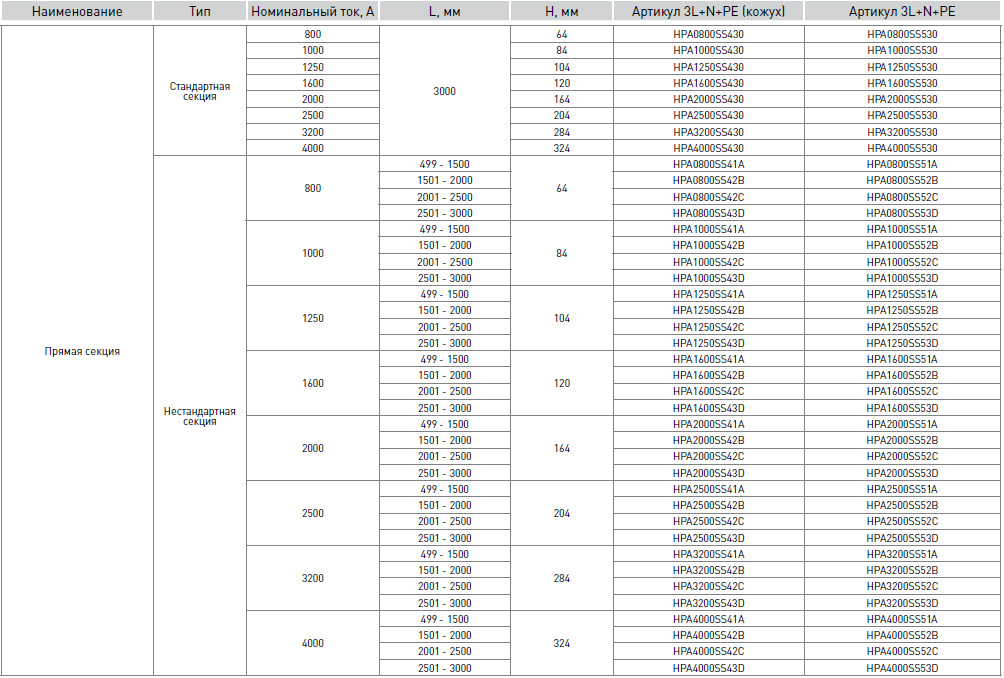 | Наименование | Тип | Номинальный ток, А | L, мм | H, мм | Артикул 3L+N+PE (кожух) | Артикул 3L+N+PE |
|---|---|---|---|---|---|---|
| Прямая секция | Стандартная секция | 800 | 3000 | 64 | HPA0800SS430 | HPA0800SS530 |
| | | 1000 | | 84 | HPA1000SS430 | HPA1000SS530 |
| | | 1250 | | 104 | HPA1250SS430 | HPA1250SS530 |
| | | 1600 | | 120 | HPA1600SS430 | HPA1600SS530 |
| | | 2000 | | 164 | HPA2000SS430 | HPA2000SS530 |
| | | 2500 | | 204 | HPA2500SS430 | HPA2500SS530 |
| | | 3200 | | 284 | HPA3200SS430 | HPA3200SS530 |
| | | 4000 | | 324 | HPA4000SS430 | HPA4000SS530 |
| | Нестандартная секция | 800 | 499 - 1500 | 64 | HPA0800SS41A | HPA0800SS51A |
| | | | 1501 - 2000 | | HPA0800SS42B | HPA0800SS52B |
| | | | 2001 - 2500 | | HPA0800SS42C | HPA0800SS52C |
| | | | 2501 - 3000 | | HPA0800SS43D | HPA0800SS53D |
| | | 1000 | 499 - 1500 | 84 | HPA1000SS41A | HPA1000SS51A |
| | | | 1501 - 2000 | | HPA1000SS42B | HPA1000SS52B |
| | | | 2001 - 2500 | | HPA1000SS42C | HPA1000SS52C |
| | | | 2501 - 3000 | | HPA1000SS43D | HPA1000SS53D |
| | | 1250 | 499 - 1500 | 104 | HPA1250SS41A | HPA1250SS51A |
| | | | 1501 - 2000 | | HPA1250SS42B | HPA1250SS52B |
| | | | 2001 - 2500 | | HPA1250SS42C | HPA1250SS52C |
| | | | 2501 - 3000 | | HPA1250SS43D | HPA1250SS53D |
| | | 1600 | 499 - 1500 | 120 | HPA1600SS41A | HPA1600SS51A |
| | | | 1501 - 2000 | | HPA1600SS42B | HPA1600SS52B |
| | | | 2001 - 2500 | | HPA1600SS42C | HPA1600SS52C |
| | | | 2501 - 3000 | | HPA1600SS43D | HPA1600SS53D |
| | | 2000 | 499 - 1500 | 164 | HPA2000SS41A | HPA2000SS51A |
| | | | 1501 - 2000 | | HPA2000SS42B | HPA2000SS52B |
| | | | 2001 - 2500 | | HPA2000SS42C | HPA2000SS52C |
| | | | 2501 - 3000 | | HPA2000SS43D | HPA2000SS53D |
| | | 2500 | 499 - 1500 | 204 | HPA2500SS41A | HPA2500SS51A |
| | | | 1501 - 2000 | | HPA2500SS42B | HPA2500SS52B |
| | | | 2001 - 2500 | | HPA2500SS42C | HPA2500SS52C |
| | | | 2501 - 3000 | | HPA2500SS43D | HPA2500SS53D |
| | | 3200 | 499 - 1500 | 284 | HPA3200SS41A | HPA3200SS51A |
| | | | 1501 - 2000 | | HPA3200SS42B | HPA3200SS52B |
| | | | 2001 - 2500 | | HPA3200SS42C | HPA3200SS52C |
| | | | 2501 - 3000 | | HPA3200SS43D | HPA3200SS53D |
| | | 4000 | 499 - 1500 | 324 | HPA4000SS41A | HPA4000SS51A |
| | | | 1501 - 2000 | | HPA4000SS42B | HPA4000SS52B |
| | | | 2001 - 2500 | | HPA4000SS42C | HPA4000SS52C |
| | | | 2501 - 3000 | | HPA4000SS43D | HPA4000SS53D |